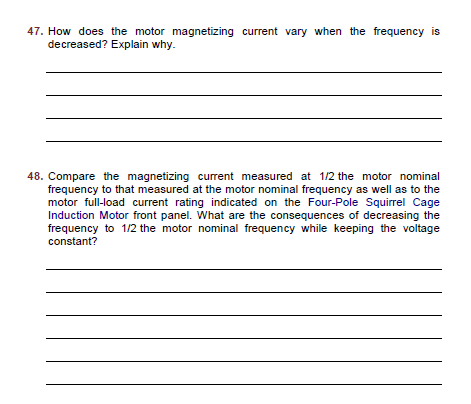 47. How does the motor magnetizing current vary when the frequency is decreased? Explain why.

48. Compare the magnetizing current measured at 1/2 the motor nominal frequency to that measured at the motor nominal frequency as well as to the motor full-load current rating indicated on the Four-Pole Squirrel Cage Induction Motor front panel. What are the consequences of decreasing the frequency to 1/2 the motor nominal frequency while keeping the voltage constant?